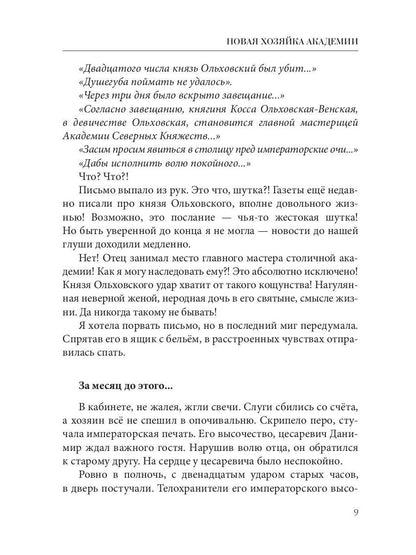 НОВАЯ ХОЗЯЙКА АКАДЕМИИ

«Двадцатого числа князь Ольховский был убит...»

«Душегуба поймать не удалось».

«Через три дня было вскрыто завещание...»

«Согласно завещанию, княгиня Косса Ольховская-Венская, в девичестве Ольховская, становится главной мастерицей Академии Северных Княжеств...»

«Засим просим явиться в столицу пред императорские очи...»

«Дабы исполнить волю покойного...»

Что? Что?!

Письмо выпало из рук. Это что, шутка?! Газеты ещё недавно писали про князя Ольховского, вполне довольного жизнью! Возможно, это послание — чья-то жестокая шутка! Но быть уверенной до конца я не могла — новости до нашей глуши доходили медленно.

Нет! Отец занимал место главного мастера столичной академии! Как я могу наследовать ему?! Это абсолютно исключено! Князя Ольховского удар хватит от такого кощунства! Нагулянная неверной женой, неродная дочь в его святыне, смысле жизни. Да никогда такому не бывать!

Я хотела порвать письмо, но в последний миг передумала. Спрятав его в ящик с бельём, в расстроенных чувствах отправилась спать.

За месяц до этого...

В кабинете, не жалея, жгли свечи. Слуги сбились со счёта, а хозяин всё не спешил в опочивальню. Скрипело перо, стучала императорская печать. Его высочество, цесаревич Данимир ждал важного гостя. Нарушив волю отца, он обратился к старому другу. На сердце у цесаревича было неспокойно.

Ровно в полночь, с двенадцатым ударом старых часов, в дверь постучали. Телохранители его императорского высо-

9